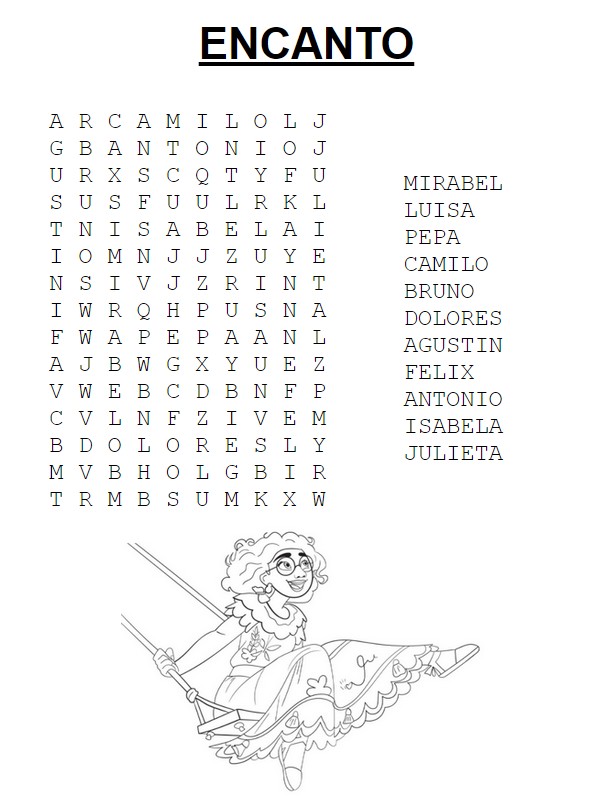 ENCANTO

A R C A M I L O L J
G B A N T O N I O J
U R X S C Q T Y F U
S U S F U U L R K L
T N I S A B E L A I
I O M N J J Z U Y E
N S I V J Z R I N T
I W R Q H P U S N A
F W A P E P A A N L
A J B W G X Y U E Z
V W E B C D B N F P
C V L N F Z I V E M
B D O L O R E S L Y
M V B H O L G B I R
T R M B S U M K X W

MIRABEL
LUISA
PEPA
CAMILO
BRUNO
DOLORES
AGUSTIN
FELIX
ANTONIO
ISABELA
JULIETA